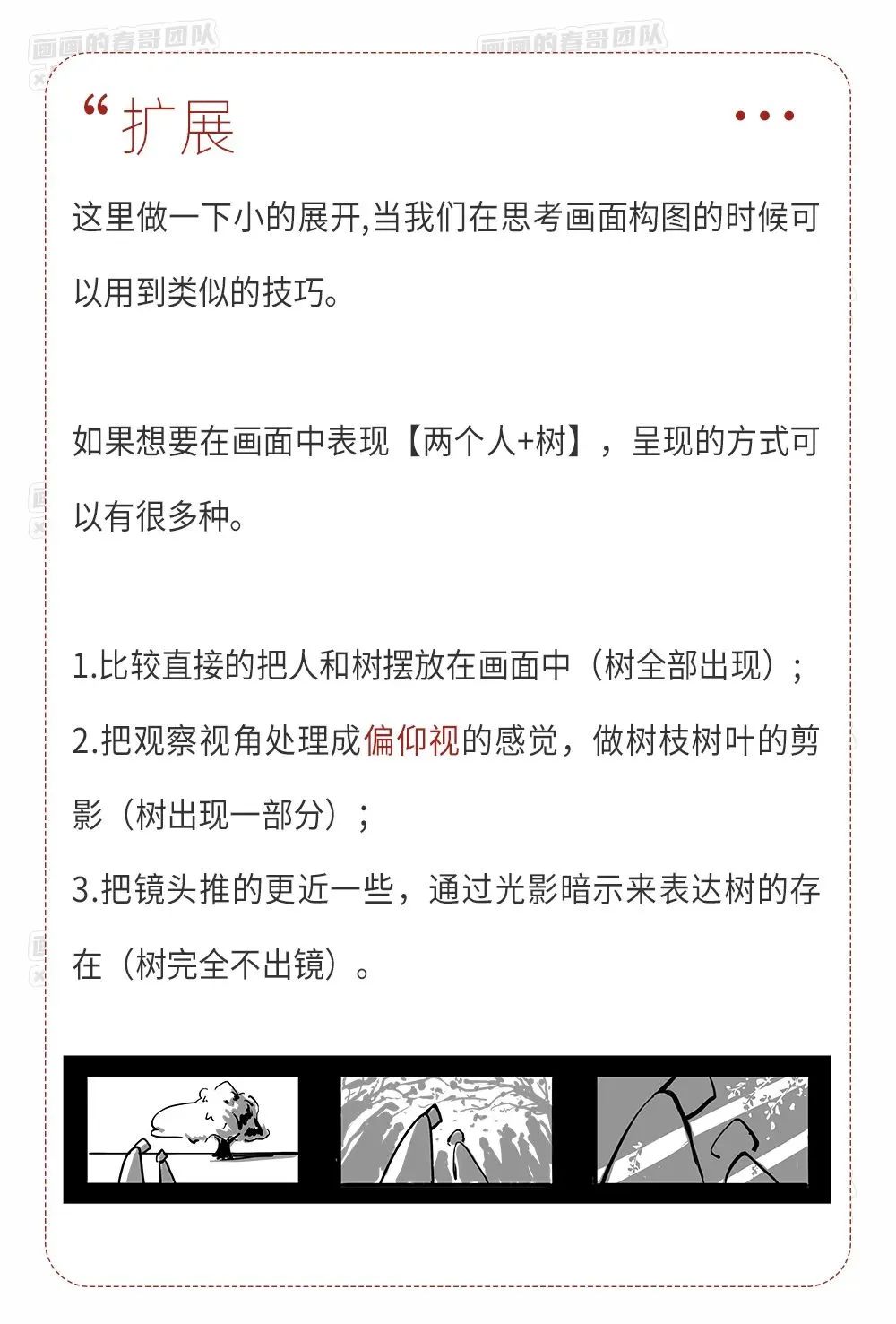 画画的春哥团队 画画的春哥团队

“扩展

这里做一下小的展开,当我们在思考画面构图的时候可以用到类似的技巧。

如果想要在画面中表现【两个人+树】，呈现的方式可以有很多种。

1.比较直接的把人和树摆放在画面中（树全部出现）；
2.把观察视角处理成偏仰视的感觉，做树枝树叶的剪影（树出现一部分）；
3.把镜头推的更近一些，通过光影暗示来表达树的存在（树完全不出镜）。